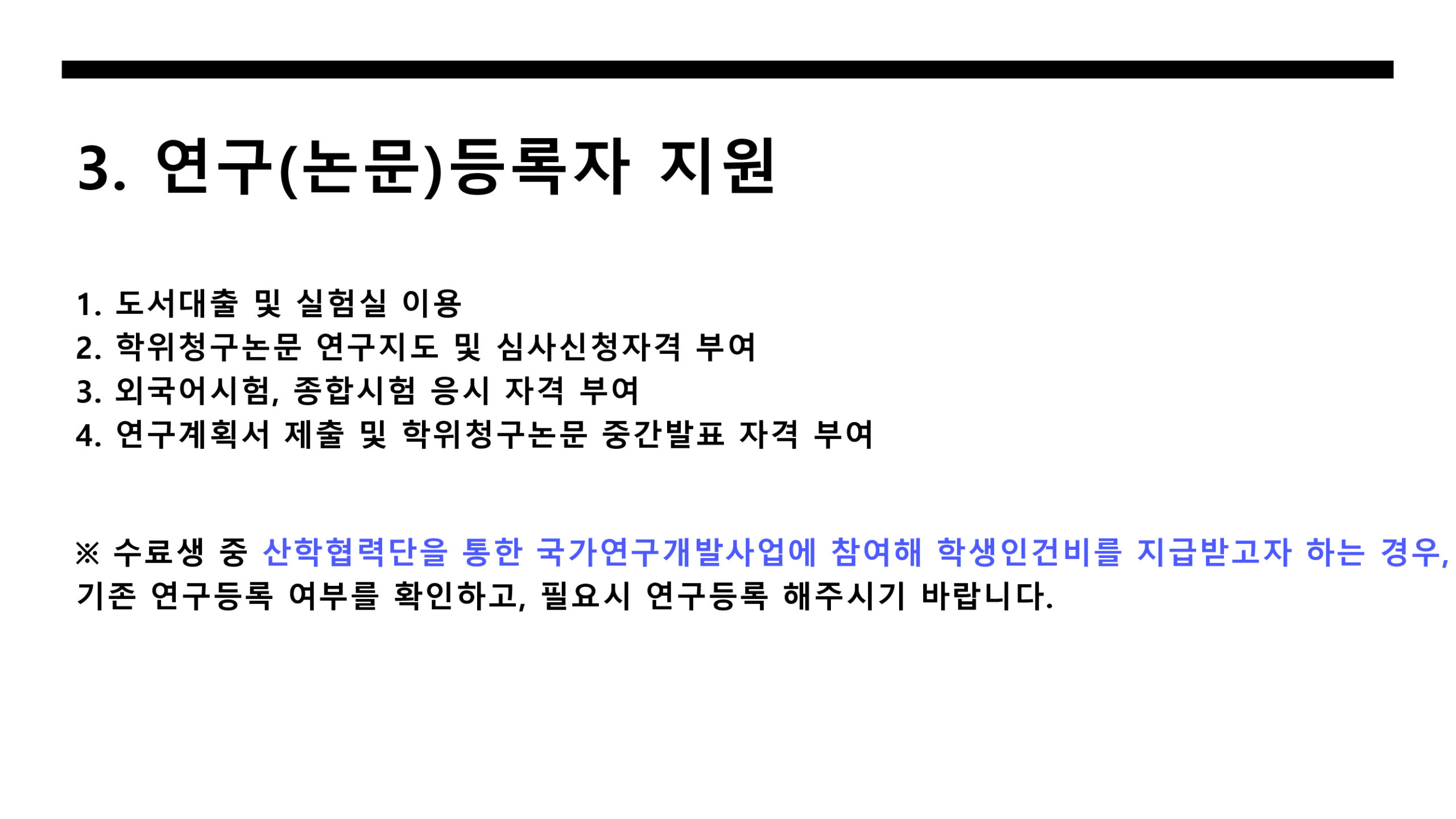 3. 연구(논문)등록자 지원

1. 도서대출 및 실험실 이용
2. 학위청구논문 연구지도 및 심사신청자격 부여
3. 외국어시험, 종합시험 응시 자격 부여
4. 연구계획서 제출 및 학위청구논문 중간발표 자격 부여

※ 수료생 중 산학협력단을 통한 국가연구개발사업에 참여해 학생인건비를 지급받고자 하는 경우, 기존 연구등록 여부를 확인하고, 필요시 연구등록 해주시기 바랍니다.